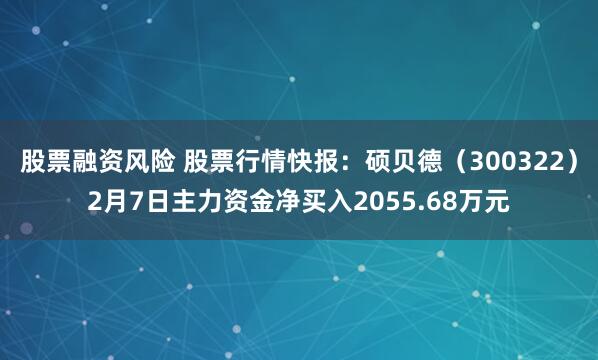 股票融资风险 股票行情快报：硕贝德（300322）2月7日主力资金净买入2055.68万元